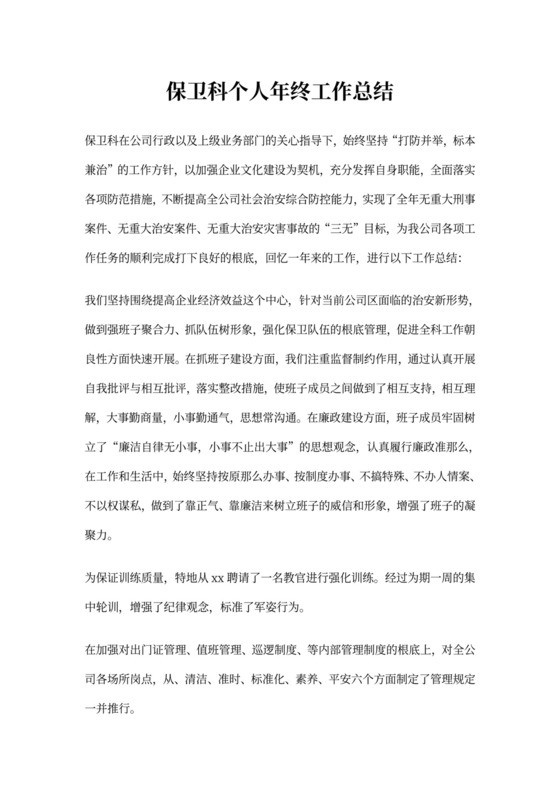 保卫科个人年终工作总结

保卫科在公司行政以及上级业务部门的关心指导下，始终坚持“打防并举，标本兼治”的工作方针，以加强企业文化建设为契机，充分发挥自身职能，全面落实各项防范措施，不断提高全公司社会治安综合防控能力，实现了全年无重大刑事案件、无重大治安案件、无重大治安灾害事故的“三无”目标，为我公司各项工作任务的顺利完成打下良好的根底，回忆一年来的工作，进行以下工作总结：

我们坚持围绕提高企业经济效益这个中心，针对当前公司区面临的治安新形势，做到强班子聚合力、抓队伍树形象，强化保卫队伍的根底管理，促进全科工作朝良性方面快速开展。在抓班子建设方面，我们注重监督制约作用，通过认真开展自我批评与相互批评，落实整改措施，使班子成员之间做到了相互支持，相互理解，大事勤商量，小事勤通气，思想常沟通。在廉政建设方面，班子成员牢固树立了“廉洁自律无小事，小事不止出大事”的思想观念，认真履行廉政准那么，在工作和生活中，始终坚持按原那么办事、按制度办事、不搞特殊、不办人情案、不以权谋私，做到了靠正气、靠廉洁来树立班子的威信和形象，增强了班子的凝聚力。

为保证训练质量，特地从 xx 聘请了一名教官进行强化训练。经过为期一周的集中轮训，增强了纪律观念，标准了军姿行为。

在加强对出门证管理、值班管理、巡逻制度、等内部管理制度的根底上，对全公司各场所岗点，从、清洁、准时、标准化、素养、平安六个方面制定了管理规定一并推行。